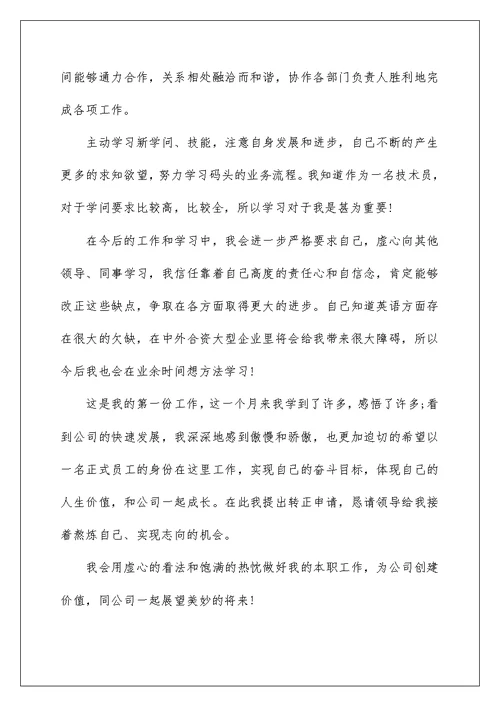 间能够通力合作，关系相处融洽而和谐，协作各部门负责人胜利地完成各项工作。

主动学习新学问、技能，注意自身发展和进步，自己不断的产生更多的求知欲望，努力学习码头的业务流程。我知道作为一名技术员，对于学问要求比较高，比较全，所以学习对于我是甚为重要！

在今后的工作和学习中，我会进一步严格要求自己，虚心向其他领导、同事学习，我信任靠着自己高度的责任心和自信念，肯定能够改正这些缺点，争取在各方面取得更大的进步。自己知道英语方面存在很大的欠缺，在中外合资大型企业里将会给我带来很大障碍，所以今后我也会在业余时间想方法学习！

这是我的第一份工作，这一个月来我学到了许多，感悟了许多;看到公司的快速发展，我深深地感到傲慢和骄傲，也更加迫切的希望以一名正式员工的身份在这里工作，实现自己的奋斗目标，体现自己的人生价值，和公司一起成长。在此我提出转正申请，恳请领导给我接着熬炼自己、实现志向的机会。

我会用虚心的看法和饱满的热忱做好我的本职工作，为公司创建价值，同公司一起展望美妙的将来！